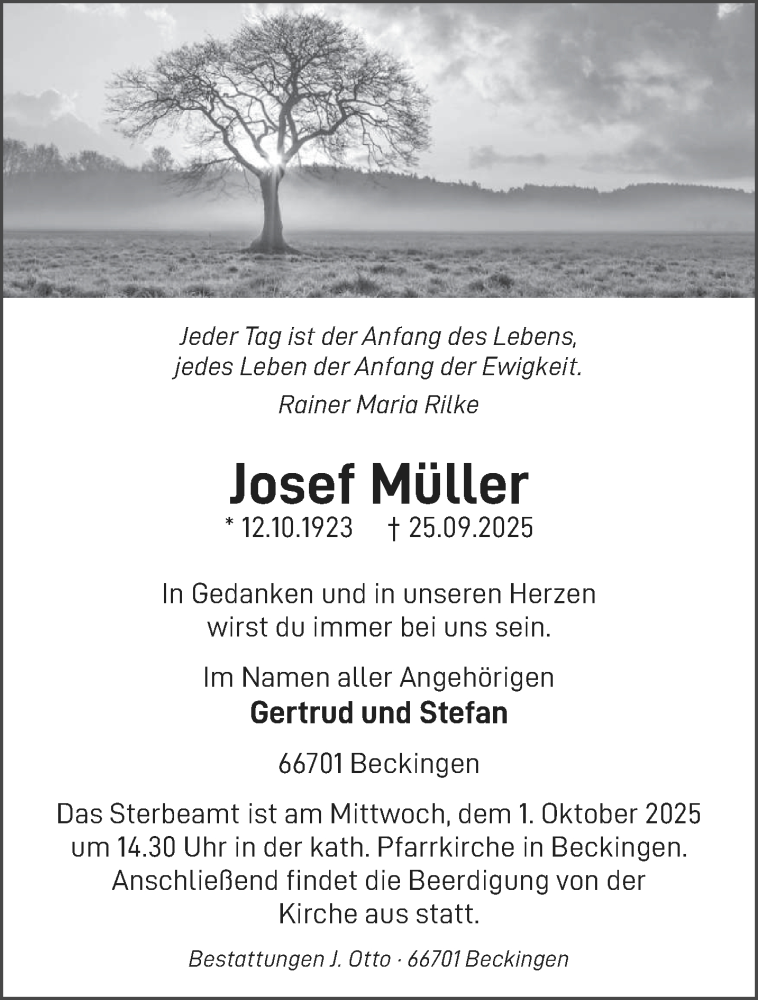 Jeder Tag ist der Anfang des Lebens,
jedes Leben der Anfang der Ewigkeit.

Rainer Maria Rilke

Josef Müller

* 12.10.1923 † 25.09.2025

In Gedanken und in unseren Herzen
wirst du immer bei uns sein.

Im Namen aller Angehörigen
Gertrud und Stefan

66701 Beckingen

Das Sterbeamt ist am Mittwoch, dem 1. Oktober 2025 um 14.30 Uhr in der kath. Pfarrkirche in Beckingen. Anschließend findet die Beerdigung von der Kirche aus statt.

Bestattungen J. Otto · 66701 Beckingen